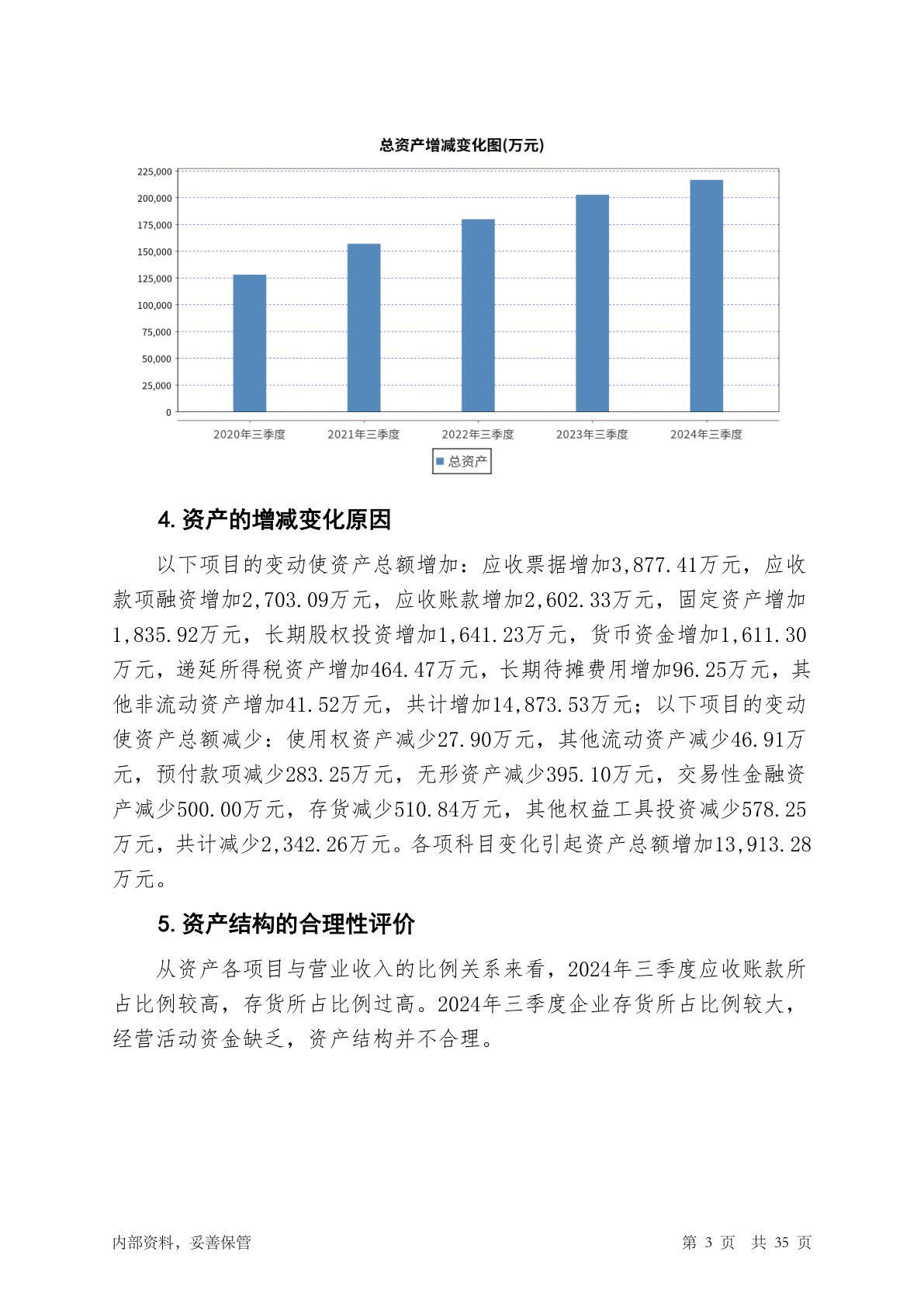 总资产增减变化图(万元)

225,000
200,000
175,000
150,000
125,000
100,000
75,000
50,000
25,000
0

2020年三季度 2021年三季度 2022年三季度 2023年三季度 2024年三季度

总资产

4. 资产的增减变化原因

以下项目的变动使资产总额增加：应收票据增加3,877.41万元，应收款项融资增加2,703.09万元，应收账款增加2,602.33万元，固定资产增加1,835.92万元，长期股权投资增加1,641.23万元，货币资金增加1,611.30万元，递延所得税资产增加464.47万元，长期待摊费用增加96.25万元，其他非流动资产增加41.52万元，共计增加14,873.53万元；以下项目的变动使资产总额减少：使用权资产减少27.90万元，其他流动资产减少46.91万元，预付款项减少283.25万元，无形资产减少395.10万元，交易性金融资产减少500.00万元，存货减少510.84万元，其他权益工具投资减少578.25万元，共计减少2,342.26万元。各项科目变化引起资产总额增加13,913.28万元。

5. 资产结构的合理性评价

从资产各项目与营业收入的比例关系来看，2024年三季度应收账款所占比例较高，存货所占比例过高。2024年三季度企业存货所占比例较大，经营活动资金缺乏，资产结构并不合理。

内部资料，妥善保管 第 3 页 共 35 页